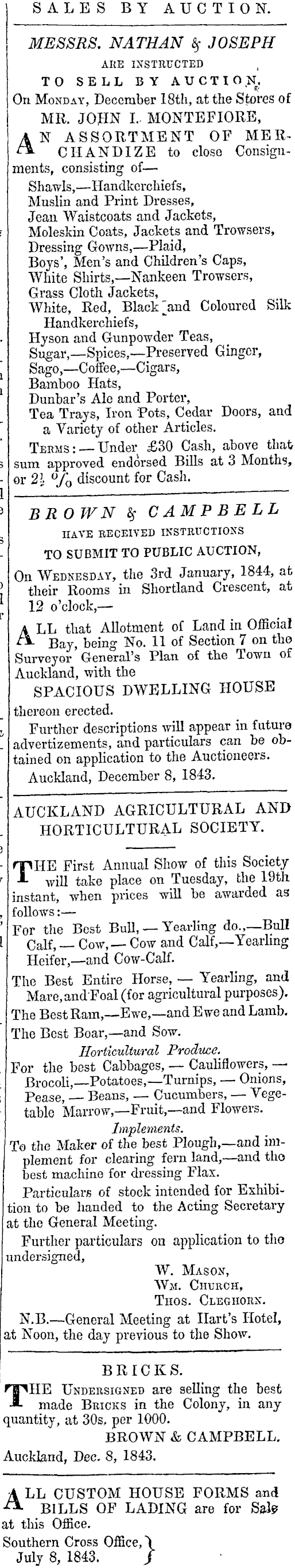 SALES BY AUCTION.

MESSRS. NATHAN & JOSEPH
ARE INSTRUCTED
TO SELL BY AUCTION,
On MONDAY, December 18th, at the Stores of
MR. JOHN I. MONTEFIORE,

AN ASSORTMENT OF MERCHANDIZE to close Consignments, consisting of—
Shawls,—Handkerchiefs,
Muslin and Print Dresses,
Jean Waistcoats and Jackets,
Moleskin Coats, Jackets and Trowsers,
Dressing Gowns,—Plaid,
Boys', Men's and Children's Caps,
White Shirts,—Nankeen Trowsers,
Grass Cloth Jackets,
White, Red, Black and Coloured Silk Handkerchiefs,
Hyson and Gunpowder Teas,
Sugar,—Spices,—Preserved Ginger,
Sago,—Coffee,—Cigars,
Bamboo Hats,
Dunbar's Ale and Porter,
Tea Trays, Iron Pots, Cedar Doors, and a Variety of other Articles.
TERMS:—Under £30 Cash, above that sum approved endorsed Bills at 3 Months, or $2\frac{1}{2}$ % discount for Cash.

BROWN & CAMPBELL
HAVE RECEIVED INSTRUCTIONS
TO SUBMIT TO PUBLIC AUCTION,
On WEDNESDAY, the 3rd January, 1844, at their Rooms in Shortland Crescent, at 12 o'clock,—

ALL that Allotment of Land in Official Bay, being No. 11 of Section 7 on the Surveyor General's Plan of the Town of Auckland, with the
SPACIOUS DWELLING HOUSE
thereon erected.
Further descriptions will appear in future advertizements, and particulars can be obtained on application to the Auctioneers.
Auckland, December 8, 1843.

AUCKLAND AGRICULTURAL AND HORTICULTURAL SOCIETY.

THE First Annual Show of this Society will take place on Tuesday, the 19th instant, when prices will be awarded as follows:—
For the Best Bull,—Yearling do.,—Bull Calf,—Cow,—Cow and Calf,—Yearling Heifer,—and Cow-Calf.
The Best Entire Horse,—Yearling, and Mare, and Foal (for agricultural purposes).
The Best Ram,—Ewe,—and Ewe and Lamb.
The Best Boar,—and Sow.
Horticultural Produce.
For the best Cabbages,—Cauliflowers,—Brocoli,—Potatoes,—Turnips,—Onions, Pease,—Beans,—Cucumbers,—Vegetable Marrow,—Fruit,—and Flowers.
Implements.
To the Maker of the best Plough,—and implement for clearing fern land,—and the best machine for dressing Flax.
Particulars of stock intended for Exhibition to be handed to the Acting Secretary at the General Meeting.
Further particulars on application to the undersigned,
W. MASON,
WM. CHURCH,
THOS. CLEGHORN.
N.B.—General Meeting at Hart's Hotel, at Noon, the day previous to the Show.

BRICKS.
THE UNDERSIGNED are selling the best made BRICKS in the Colony, in any quantity, at 30s. per 1000.
BROWN & CAMPBELL.
Auckland, Dec. 8, 1843.

ALL CUSTOM HOUSE FORMS and BILLS OF LADING are for Sale at this Office.
Southern Cross Office,
July 8, 1843.